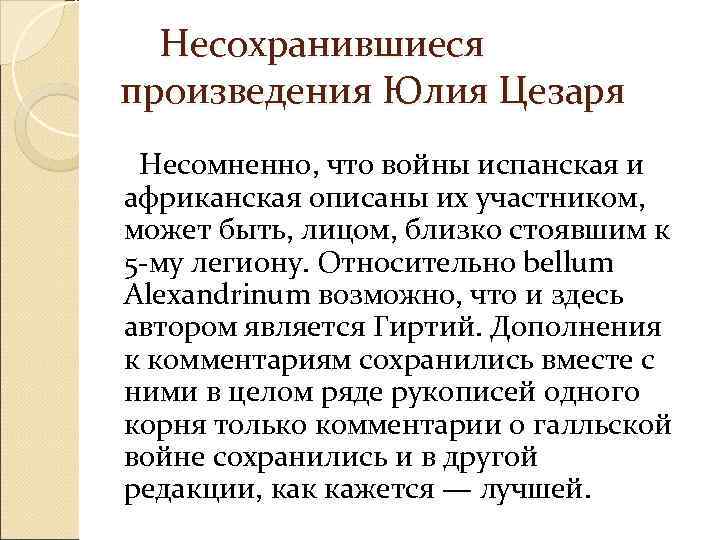 Несохранившиеся произведения Юлия Цезаря

Несомненно, что войны испанская и африканская описаны их участником, может быть, лицом, близко стоявшим к 5-му легиону. Относительно bellum Alexandrinum возможно, что и здесь автором является Гиртий. Дополнения к комментариям сохранились вместе с ними в целом ряде рукописей одного корня только комментарии о галльской войне сохранились и в другой редакции, как кажется — лучшей.